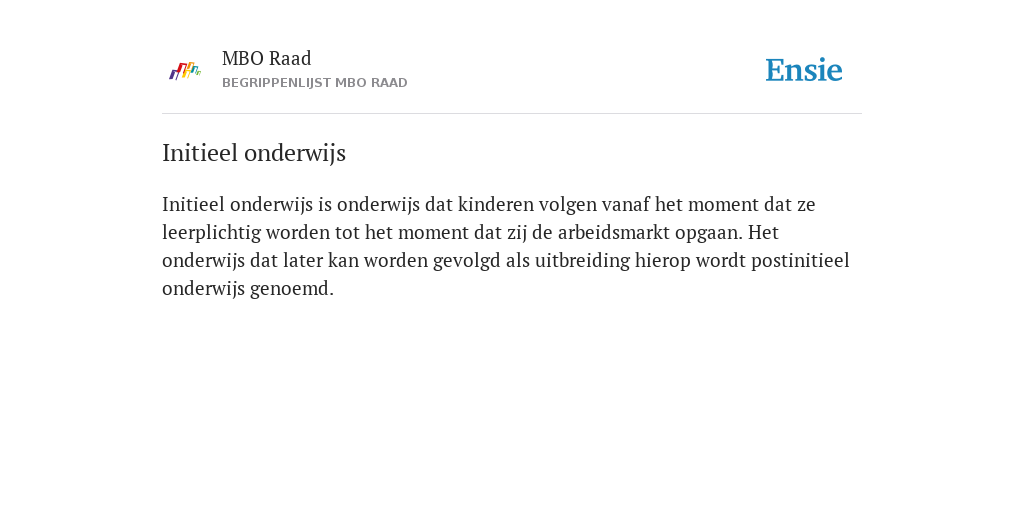 MBO Raad
BEGRIPPENLIJST MBO RAAD

Ensie

Initieel onderwijs

Initieel onderwijs is onderwijs dat kinderen volgen vanaf het moment dat ze leerplichtig worden tot het moment dat zij de arbeidsmarkt opgaan. Het onderwijs dat later kan worden gevolgd als uitbreiding hierop wordt postinitieel onderwijs genoemd.